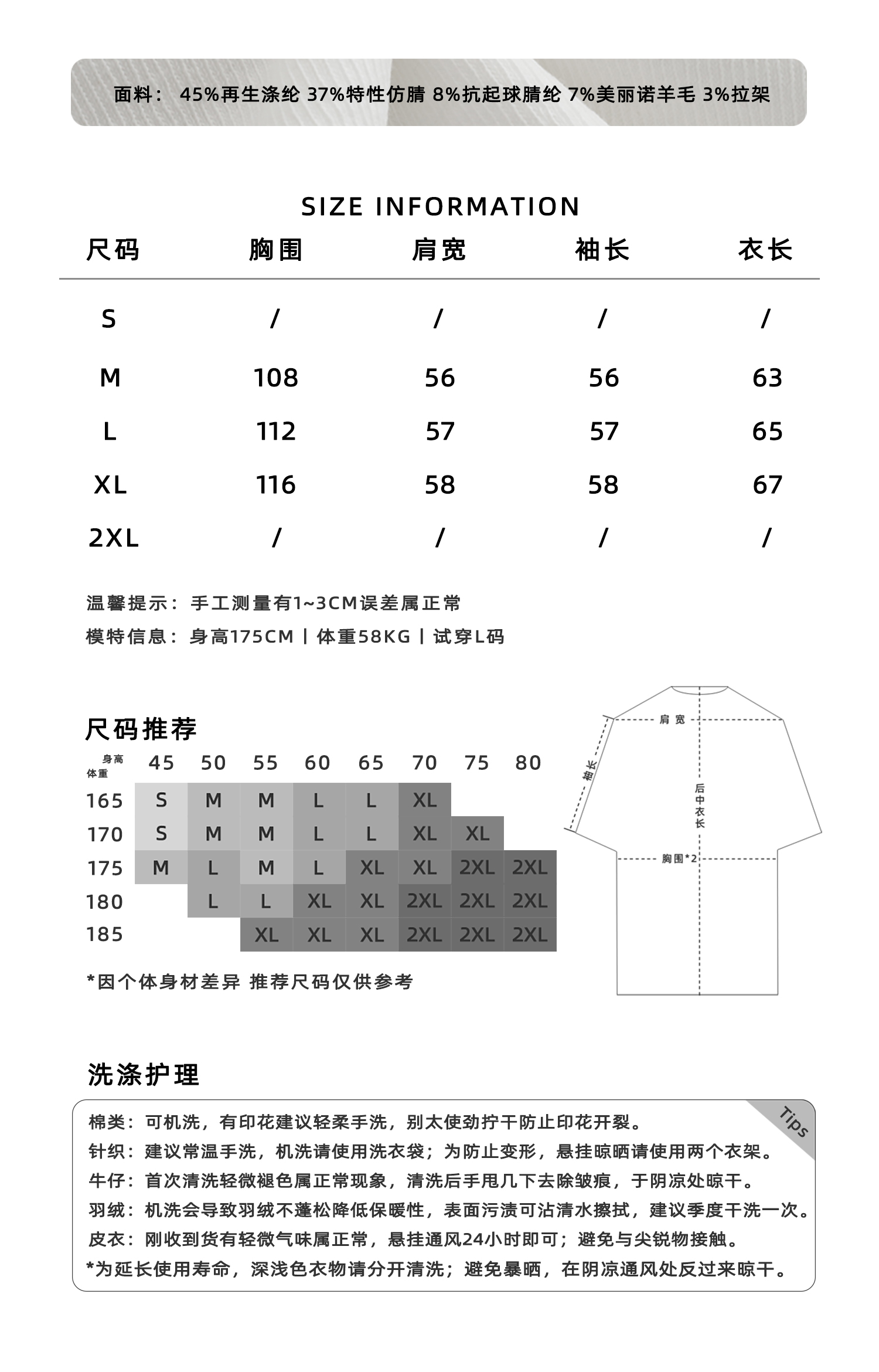 面料： 45%再生涤纶 37%特性仿腈 8%抗起球腈纶 7%美丽诺羊毛 3%拉架

SIZE INFORMATION

| 尺码 | 胸围 | 肩宽 | 袖长 | 衣长 |
|---|---|---|---|---|
| S | / | / | / | / |
| M | 108 | 56 | 56 | 63 |
| L | 112 | 57 | 57 | 65 |
| XL | 116 | 58 | 58 | 67 |
| 2XL | / | / | / | / |

温馨提示：手工测量有1~3CM误差属正常
模特信息：身高175CM | 体重58KG | 试穿L码

尺码推荐

| 身高 体重 | 45 | 50 | 55 | 60 | 65 | 70 | 75 | 80 |
|---|---|---|---|---|---|---|---|---|
| 165 | S | M | M | L | L | XL | | |
| 170 | S | M | M | L | L | XL | XL | |
| 175 | M | L | M | L | XL | XL | 2XL | 2XL |
| 180 | | L | L | XL | XL | 2XL | 2XL | 2XL |
| 185 | | | XL | XL | XL | 2XL | 2XL | 2XL |

*因个体身材差异 推荐尺码仅供参考

肩宽
袖长
后中衣长
胸围*2

洗涤护理

Tips

棉类：可机洗，有印花建议轻柔手洗，别太使劲拧干防止印花开裂。
针织：建议常温手洗，机洗请使用洗衣袋；为防止变形，悬挂晾晒请使用两个衣架。
牛仔：首次清洗轻微褪色属正常现象，清洗后手甩几下去除皱痕，于阴凉处晾干。
羽绒：机洗会导致羽绒不蓬松降低保暖性，表面污渍可沾清水擦拭，建议季度干洗一次。
皮衣：刚收到货有轻微气味属正常，悬挂通风24小时即可；避免与尖锐物接触。
*为延长使用寿命，深浅色衣物请分开清洗；避免暴晒，在阴凉通风处反过来晾干。